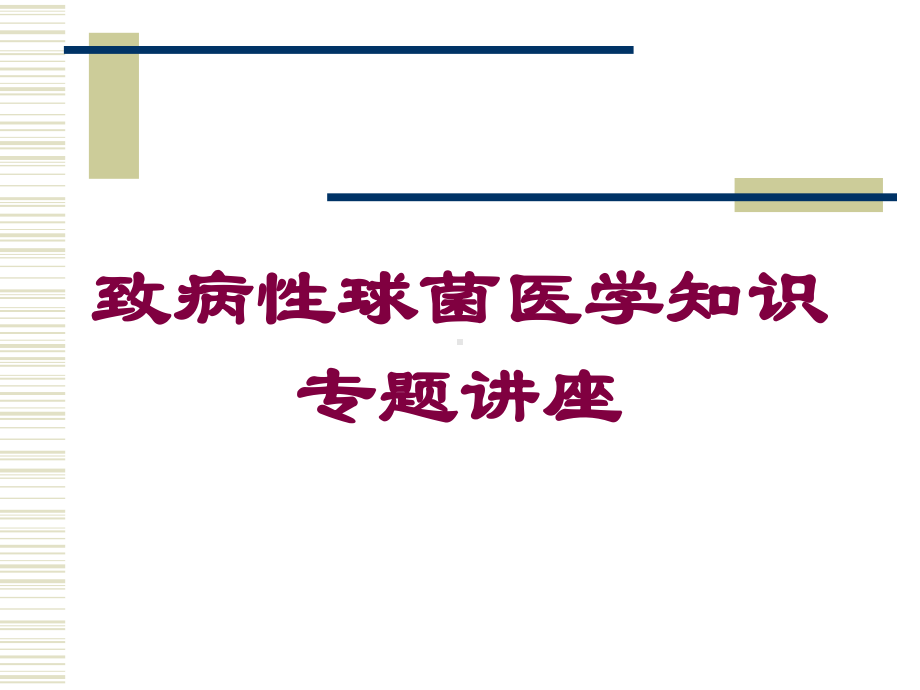 致病性球菌医学知识专题讲座